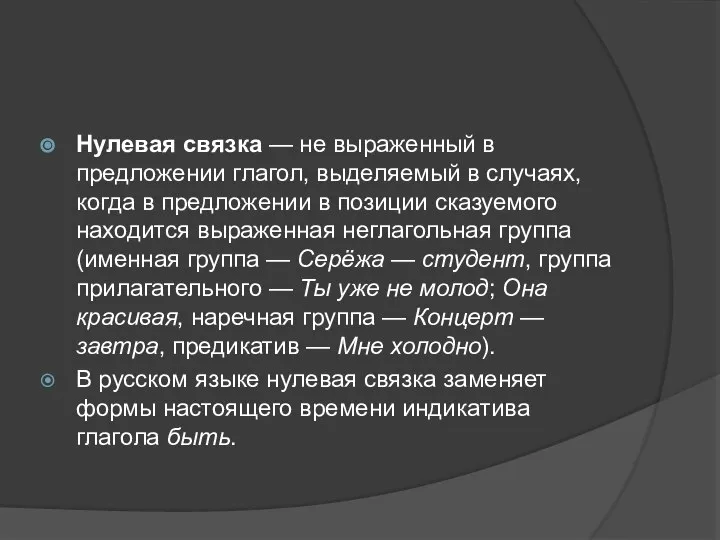 Нулевая связка — не выраженный в предложении глагол, выделяемый в случаях, когда в предложении в позиции сказуемого находится выраженная неглагольная группа (именная группа — Серёжа — студент, группа прилагательного — Ты уже не молод; Она красивая, наречная группа — Концерт — завтра, предикатив — Мне холодно).

В русском языке нулевая связка заменяет формы настоящего времени индикатива глагола быть.